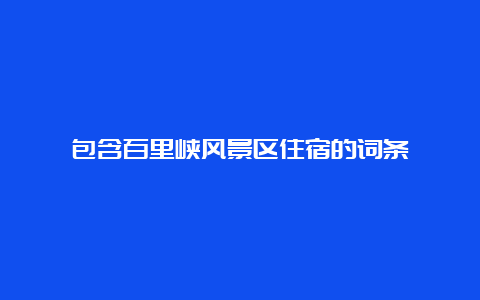 包含百里峡风景区住宿的词条